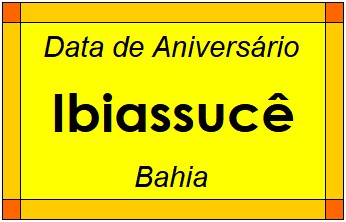 Data de Aniversário

Ibiassucê

Bahia